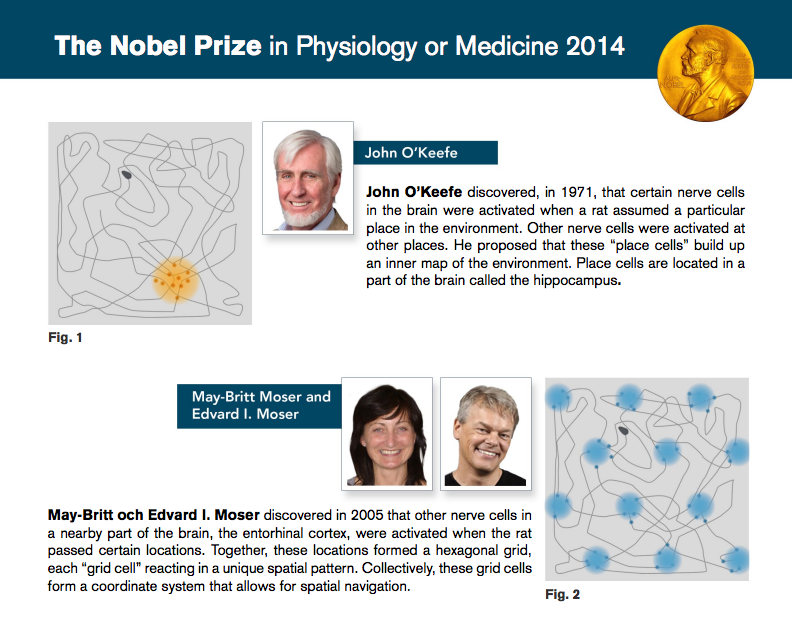 The Nobel Prize in Physiology or Medicine 2014

John O'Keefe

John O'Keefe discovered, in 1971, that certain nerve cells in the brain were activated when a rat assumed a particular place in the environment. Other nerve cells were activated at other places. He proposed that these "place cells" build up an inner map of the environment. Place cells are located in a part of the brain called the hippocampus.

Fig. 1

May-Britt Moser and Edvard I. Moser

May-Britt och Edvard I. Moser discovered in 2005 that other nerve cells in a nearby part of the brain, the entorhinal cortex, were activated when the rat passed certain locations. Together, these locations formed a hexagonal grid, each "grid cell" reacting in a unique spatial pattern. Collectively, these grid cells form a coordinate system that allows for spatial navigation.

Fig. 2